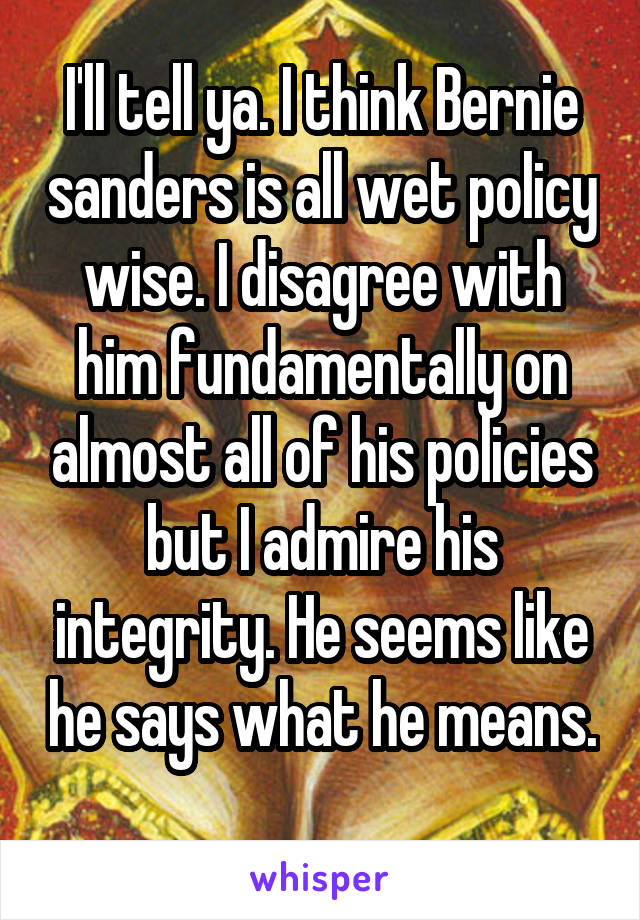 I'll tell ya. I think Bernie sanders is all wet policy wise. I disagree with him fundamentally on almost all of his policies but I admire his integrity. He seems like he says what he means.

whisper